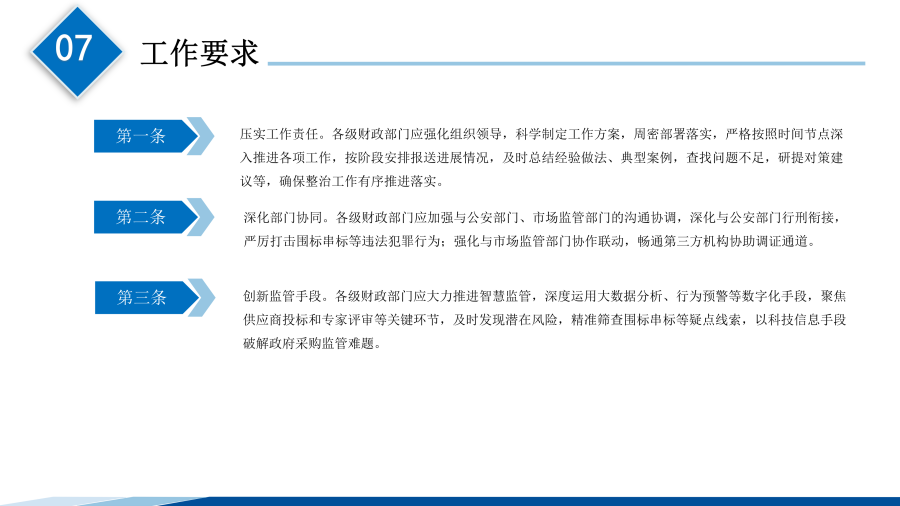 07

工作要求

第一条

压实工作责任。各级财政部门应强化组织领导，科学制定工作方案，周密部署落实，严格按照时间节点深入推进各项工作，按阶段安排报送进展情况，及时总结经验做法、典型案例，查找问题不足，研提对策建议等，确保整治工作有序推进落实。

第二条

深化部门协同。各级财政部门应加强与公安部门、市场监管部门的沟通协调，深化与公安部门行刑衔接，严厉打击围标串标等违法犯罪行为；强化与市场监管部门协作联动，畅通第三方机构协助调证通道。

第三条

创新监管手段。各级财政部门应大力推进智慧监管，深度运用大数据分析、行为预警等数字化手段，聚焦供应商投标和专家评审等关键环节，及时发现潜在风险，精准筛查围标串标等疑点线索，以科技信息手段破解政府采购监管难题。